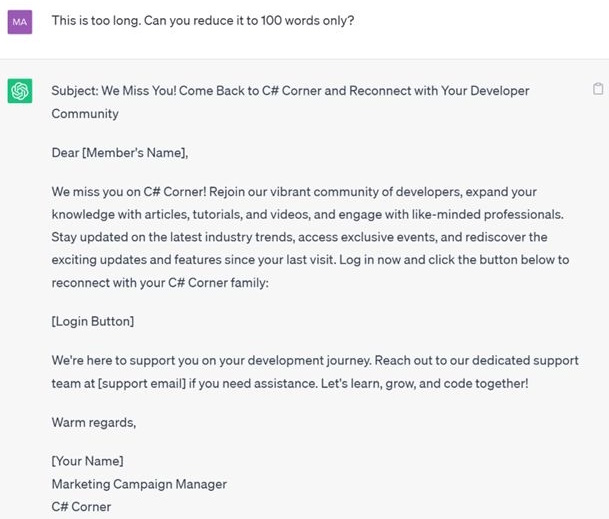 MA

This is too long. Can you reduce it to 100 words only?

Subject: We Miss You! Come Back to C# Corner and Reconnect with Your Developer Community

Dear [Member's Name],

We miss you on C# Corner! Rejoin our vibrant community of developers, expand your knowledge with articles, tutorials, and videos, and engage with like-minded professionals. Stay updated on the latest industry trends, access exclusive events, and rediscover the exciting updates and features since your last visit. Log in now and click the button below to reconnect with your C# Corner family:

[Login Button]

We're here to support you on your development journey. Reach out to our dedicated support team at [support email] if you need assistance. Let's learn, grow, and code together!

Warm regards,

[Your Name]
Marketing Campaign Manager
C# Corner